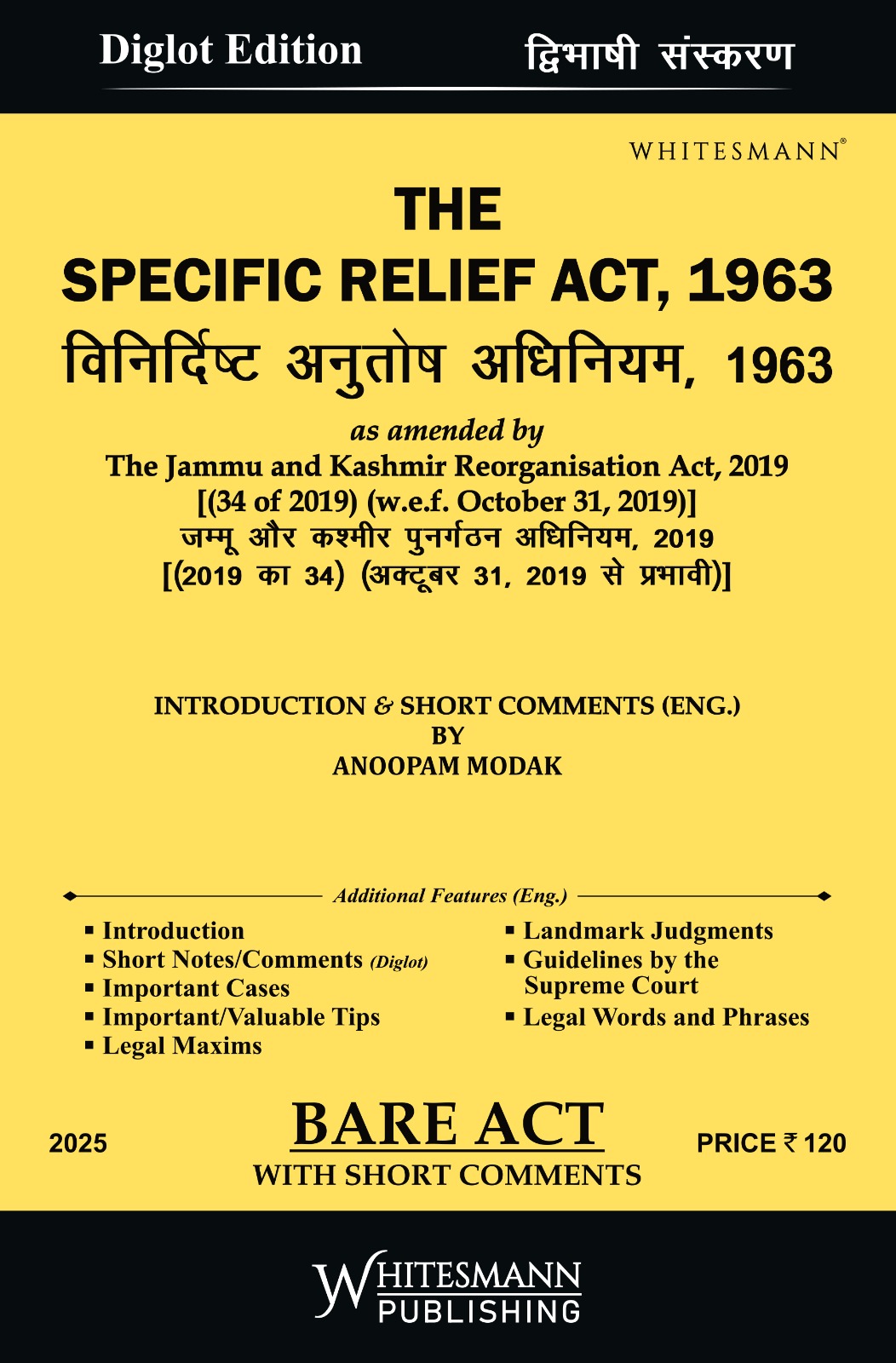 Diglot Edition

द्विभाषी संस्करण

WHITESMANN®

THE
SPECIFIC RELIEF ACT, 1963
विनिर्दिष्ट अनुतोष अधिनियम, 1963

as amended by
The Jammu and Kashmir Reorganisation Act, 2019
[(34 of 2019) (w.e.f. October 31, 2019)]
जम्मू और कश्मीर पुनर्गठन अधिनियम, 2019
[(2019 का 34) (अक्टूबर 31, 2019 से प्रभावी)]

INTRODUCTION & SHORT COMMENTS (ENG.)
BY
ANOOPAM MODAK

Additional Features (Eng.)

▪ Introduction
▪ Short Notes/Comments (Diglot)
▪ Important Cases
▪ Important/Valuable Tips
▪ Legal Maxims

▪ Landmark Judgments
▪ Guidelines by the Supreme Court
▪ Legal Words and Phrases

2025

BARE ACT
WITH SHORT COMMENTS

PRICE ₹ 120

WHITESMANN
PUBLISHING